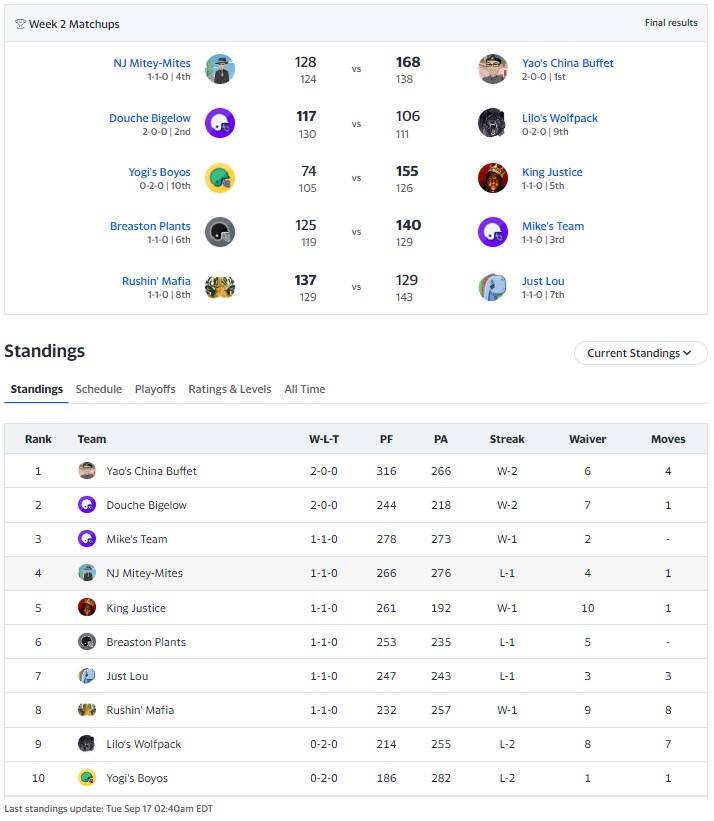 Week 2 Matchups

Final results

NJ Mitey-Mites
1-1-0 | 4th
128
124
vs
168
138
Yao's China Buffet
2-0-0 | 1st

Douche Bigelow
2-0-0 | 2nd
117
130
vs
106
111
Lilo's Wolfpack
0-2-0 | 9th

Yogi's Boyos
0-2-0 | 10th
74
105
vs
155
126
King Justice
1-1-0 | 5th

Breaston Plants
1-1-0 | 6th
125
119
vs
140
129
Mike's Team
1-1-0 | 3rd

Rushin' Mafia
1-1-0 | 8th
137
129
vs
129
143
Just Lou
1-1-0 | 7th

Standings

Current Standings

Standings Schedule Playoffs Ratings & Levels All Time

| Rank | Team | W-L-T | PF | PA | Streak | Waiver | Moves |
|---|---|---|---|---|---|---|---|
| 1 | Yao's China Buffet | 2-0-0 | 316 | 266 | W-2 | 6 | 4 |
| 2 | Douche Bigelow | 2-0-0 | 244 | 218 | W-2 | 7 | 1 |
| 3 | Mike's Team | 1-1-0 | 278 | 273 | W-1 | 2 | - |
| 4 | NJ Mitey-Mites | 1-1-0 | 266 | 276 | L-1 | 4 | 1 |
| 5 | King Justice | 1-1-0 | 261 | 192 | W-1 | 10 | 1 |
| 6 | Breaston Plants | 1-1-0 | 253 | 235 | L-1 | 5 | - |
| 7 | Just Lou | 1-1-0 | 247 | 243 | L-1 | 3 | 3 |
| 8 | Rushin' Mafia | 1-1-0 | 232 | 257 | W-1 | 9 | 8 |
| 9 | Lilo's Wolfpack | 0-2-0 | 214 | 255 | L-2 | 8 | 7 |
| 10 | Yogi's Boyos | 0-2-0 | 186 | 282 | L-2 | 1 | 1 |

Last standings update: Tue Sep 17 02:40am EDT